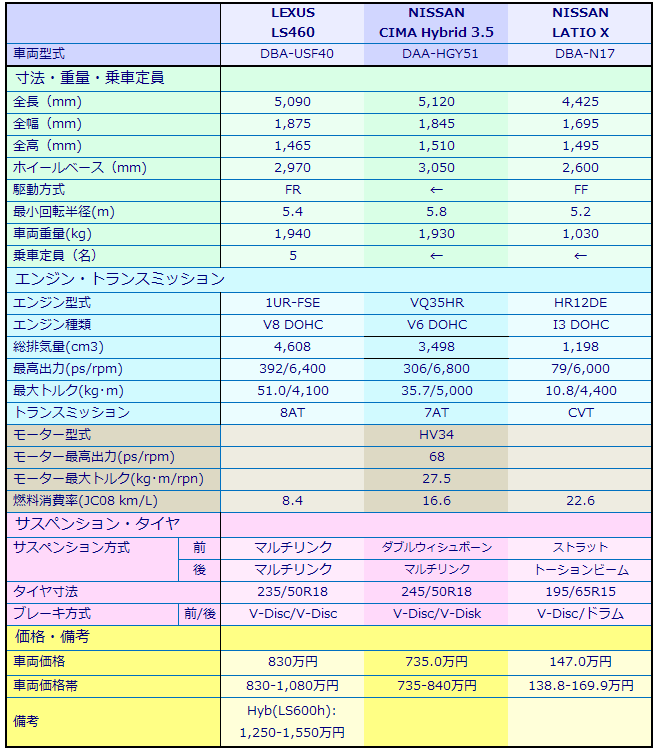 | | | LEXUS LS460 | NISSAN CIMA Hybrid 3.5 | NISSAN LATIO X |
|---|---|---|---|---|
| 車両型式 | | DBA-USF40 | DAA-HGY51 | DBA-N17 |
| 寸法・重量・乗車定員 | | | | |
| 全長（mm） | | 5,090 | 5,120 | 4,425 |
| 全幅（mm） | | 1,875 | 1,845 | 1,695 |
| 全高（mm） | | 1,465 | 1,510 | 1,495 |
| ホイールベース（mm） | | 2,970 | 3,050 | 2,600 |
| 駆動方式 | | FR | ← | FF |
| 最小回転半径(m) | | 5.4 | 5.8 | 5.2 |
| 車両重量(kg) | | 1,940 | 1,930 | 1,030 |
| 乗車定員（名） | | 5 | ← | ← |
| エンジン・トランスミッション | | | | |
| エンジン型式 | | 1UR-FSE | VQ35HR | HR12DE |
| エンジン種類 | | V8 DOHC | V6 DOHC | I3 DOHC |
| 総排気量(cm3) | | 4,608 | 3,498 | 1,198 |
| 最高出力(ps/rpm) | | 392/6,400 | 306/6,800 | 79/6,000 |
| 最大トルク(kg･m) | | 51.0/4,100 | 35.7/5,000 | 10.8/4,400 |
| トランスミッション | | 8AT | 7AT | CVT |
| モーター型式 | | | HV34 | |
| モーター最高出力(ps/rpm) | | | 68 | |
| モーター最大トルク(kg･m/rpn) | | | 27.5 | |
| 燃料消費率(JC08 km/L) | | 8.4 | 16.6 | 22.6 |
| サスペンション・タイヤ | | | | |
| サスペンション方式 | 前 | マルチリンク | ダブルウィシュボーン | ストラット |
| | 後 | マルチリンク | マルチリンク | トーションビーム |
| タイヤ寸法 | | 235/50R18 | 245/50R18 | 195/65R15 |
| ブレーキ方式 | 前/後 | V-Disc/V-Disc | V-Disc/V-Disk | V-Disc/ドラム |
| 価格・備考 | | | | |
| 車両価格 | | 830万円 | 735.0万円 | 147.0万円 |
| 車両価格帯 | | 830-1,080万円 | 735-840万円 | 138.8-169.9万円 |
| 備考 | | Hyb(LS600h): 1,250-1,550万円 | | |